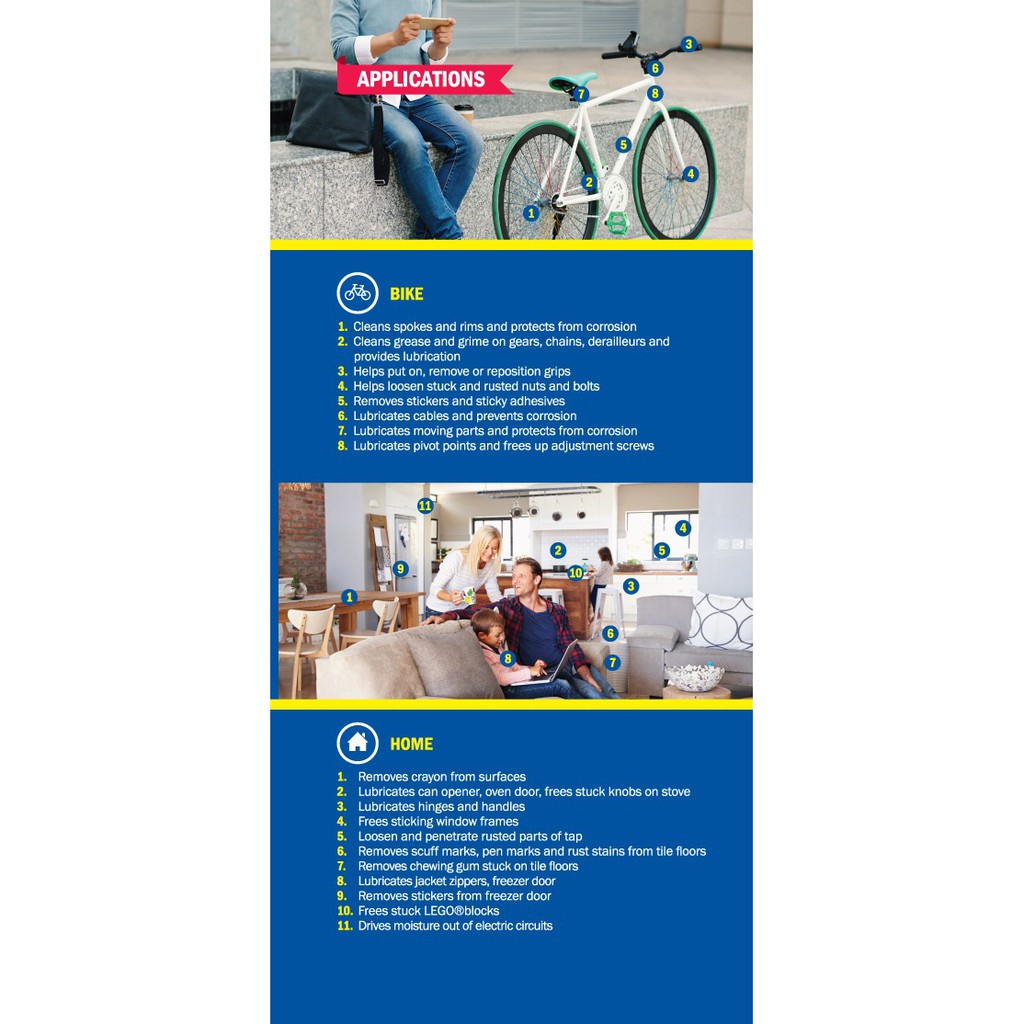 APPLICATIONS

3
6
7
8
5
4
2
1

BIKE

1. Cleans spokes and rims and protects from corrosion
2. Cleans grease and grime on gears, chains, derailleurs and provides lubrication
3. Helps put on, remove or reposition grips
4. Helps loosen stuck and rusted nuts and bolts
5. Removes stickers and sticky adhesives
6. Lubricates cables and prevents corrosion
7. Lubricates moving parts and protects from corrosion
8. Lubricates pivot points and frees up adjustment screws

11
4
2
5
9
10
3
1
6
8
7

HOME

1. Removes crayon from surfaces
2. Lubricates can opener, oven door, frees stuck knobs on stove
3. Lubricates hinges and handles
4. Frees sticking window frames
5. Loosen and penetrate rusted parts of tap
6. Removes scuff marks, pen marks and rust stains from tile floors
7. Removes chewing gum stuck on tile floors
8. Lubricates jacket zippers, freezer door
9. Removes stickers from freezer door
10. Frees stuck LEGO®blocks
11. Drives moisture out of electric circuits